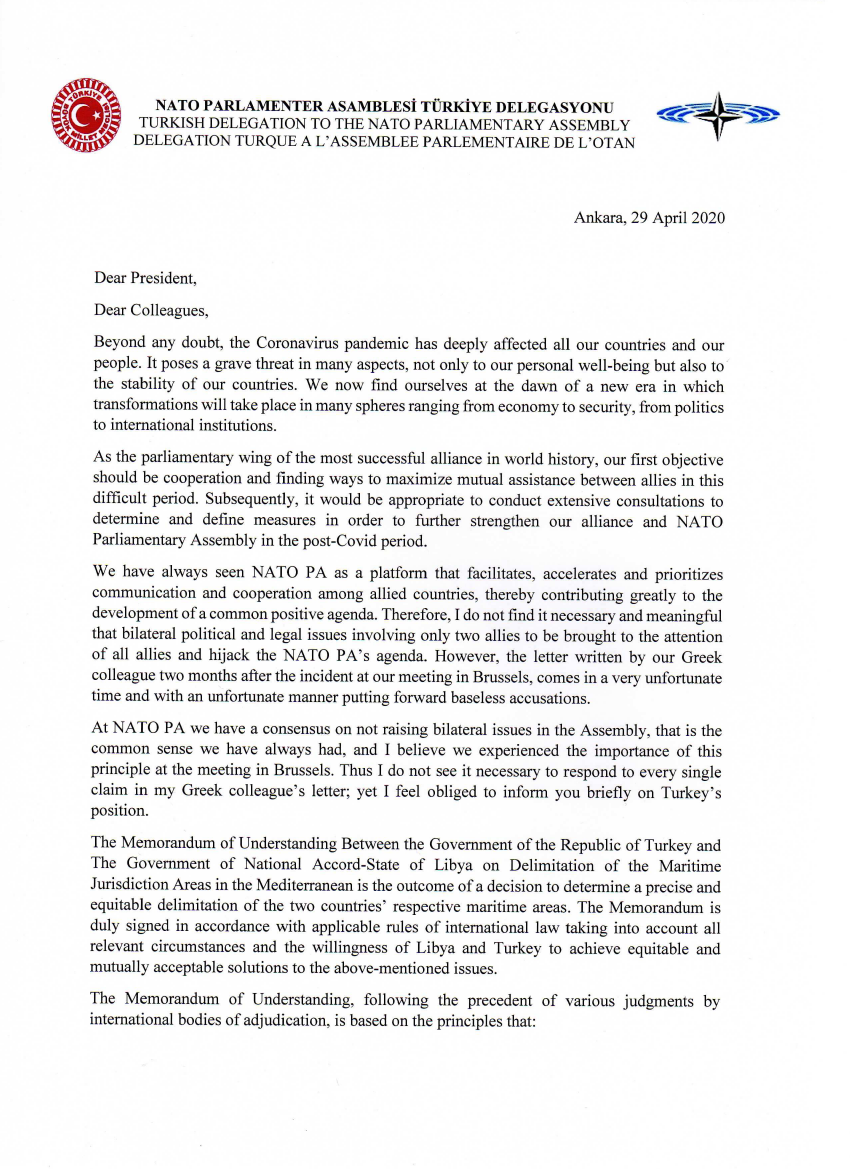 NATO PARLAMENTER ASAMBLESİ TÜRKİYE DELEGASYONU
TURKISH DELEGATION TO THE NATO PARLIAMENTARY ASSEMBLY
DELEGATION TURQUE A L'ASSEMBLEE PARLEMENTAIRE DE L'OTAN

Ankara, 29 April 2020

Dear President,

Dear Colleagues,

Beyond any doubt, the Coronavirus pandemic has deeply affected all our countries and our people. It poses a grave threat in many aspects, not only to our personal well-being but also to the stability of our countries. We now find ourselves at the dawn of a new era in which transformations will take place in many spheres ranging from economy to security, from politics to international institutions.

As the parliamentary wing of the most successful alliance in world history, our first objective should be cooperation and finding ways to maximize mutual assistance between allies in this difficult period. Subsequently, it would be appropriate to conduct extensive consultations to determine and define measures in order to further strengthen our alliance and NATO Parliamentary Assembly in the post-Covid period.

We have always seen NATO PA as a platform that facilitates, accelerates and prioritizes communication and cooperation among allied countries, thereby contributing greatly to the development of a common positive agenda. Therefore, I do not find it necessary and meaningful that bilateral political and legal issues involving only two allies to be brought to the attention of all allies and hijack the NATO PA's agenda. However, the letter written by our Greek colleague two months after the incident at our meeting in Brussels, comes in a very unfortunate time and with an unfortunate manner putting forward baseless accusations.

At NATO PA we have a consensus on not raising bilateral issues in the Assembly, that is the common sense we have always had, and I believe we experienced the importance of this principle at the meeting in Brussels. Thus I do not see it necessary to respond to every single claim in my Greek colleague's letter; yet I feel obliged to inform you briefly on Turkey's position.

The Memorandum of Understanding Between the Government of the Republic of Turkey and The Government of National Accord-State of Libya on Delimitation of the Maritime Jurisdiction Areas in the Mediterranean is the outcome of a decision to determine a precise and equitable delimitation of the two countries' respective maritime areas. The Memorandum is duly signed in accordance with applicable rules of international law taking into account all relevant circumstances and the willingness of Libya and Turkey to achieve equitable and mutually acceptable solutions to the above-mentioned issues.

The Memorandum of Understanding, following the precedent of various judgments by international bodies of adjudication, is based on the principles that: